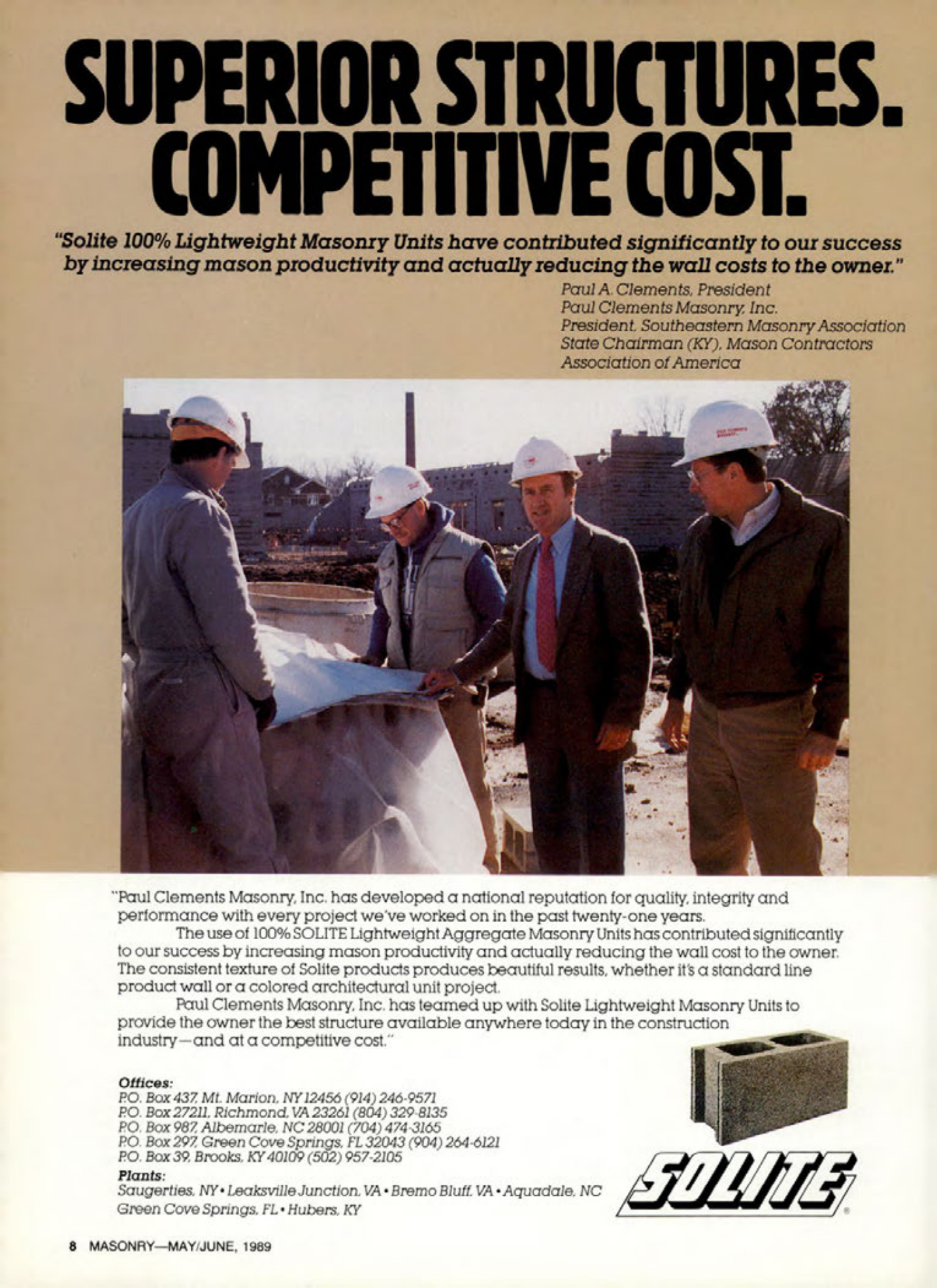 SUPERIOR STRUCTURES. COMPETITIVE COST.

"Solite 100% Lightweight Masonry Units have contributed significantly to our success by increasing mason productivity and actually reducing the wall costs to the owner."

Paul A. Clements, President
Paul Clements Masonry, Inc.
President, Southeastern Masonry Association
State Chairman (KY), Mason Contractors Association of America

"Paul Clements Masonry, Inc. has developed a national reputation for quality, integrity and performance with every project we've worked on in the past twenty-one years.

The use of 100% SOLITE Lightweight Aggregate Masonry Units has contributed significantly to our success by increasing mason productivity and actually reducing the wall cost to the owner. The consistent texture of Solite products produces beautiful results, whether it's a standard line product wall or a colored architectural unit project.

Paul Clements Masonry, Inc. has teamed up with Solite Lightweight Masonry Units to provide the owner the best structure available anywhere today in the construction industry—and at a competitive cost."

Offices:
P.O. Box 437, Mt. Marion, NY 12456 (914) 246-9571
P.O. Box 27211, Richmond, VA 23261 (804) 329-8135
P.O. Box 987, Albemarle, NC 28001 (704) 474-3165
P.O. Box 297, Green Cove Springs, FL 32043 (904) 264-6121
P.O. Box 39, Brooks, KY 40109 (502) 957-2105

Plants:
Saugerties, NY • Leaksville Junction, VA • Bremo Bluff, VA • Aquadale, NC
Green Cove Springs, FL • Hubers, KY

SOLITE

8 MASONRY—MAY/JUNE, 1989